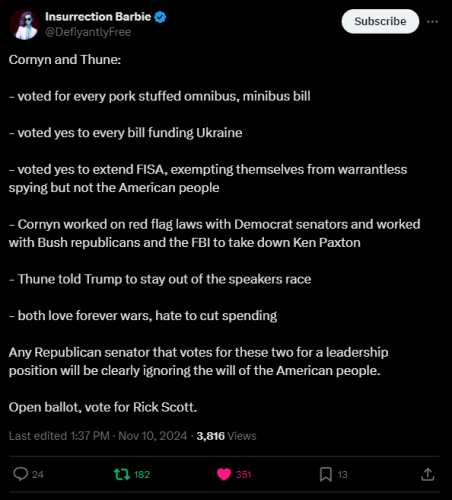 Insurrection Barbie
@DefiyantlyFree

Subscribe

Cornyn and Thune:

- voted for every pork stuffed omnibus, minibus bill

- voted yes to every bill funding Ukraine

- voted yes to extend FISA, exempting themselves from warrantless spying but not the American people

- Cornyn worked on red flag laws with Democrat senators and worked with Bush republicans and the FBI to take down Ken Paxton

- Thune told Trump to stay out of the speakers race

- both love forever wars, hate to cut spending

Any Republican senator that votes for these two for a leadership position will be clearly ignoring the will of the American people.

Open ballot, vote for Rick Scott.

Last edited 1:37 PM · Nov 10, 2024 · 3,816 Views

24 182 351 13